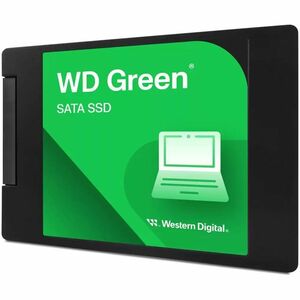 WD Green®

SATA SSD

Western Digital.